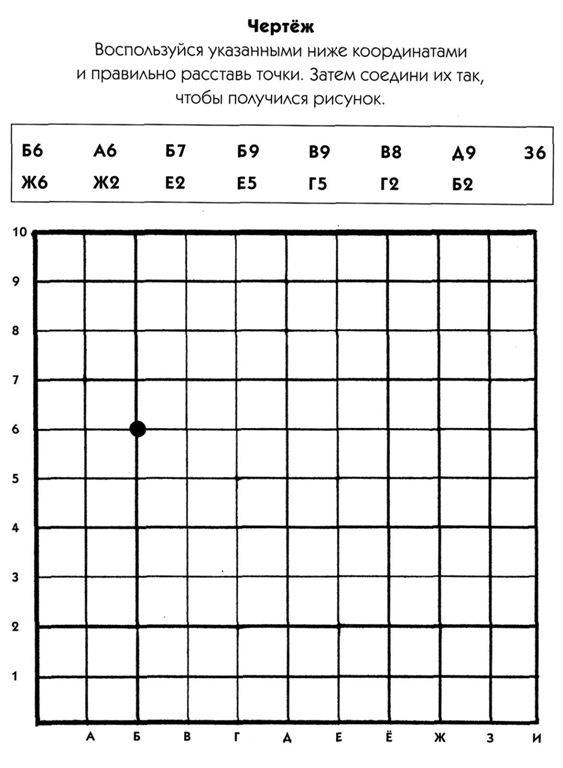 **Чертёж**

Воспользуйся указанными ниже координатами и правильно расставь точки. Затем соедини их так, чтобы получился рисунок.

| Б6 | А6 | Б7 | Б9 | В9 | В8 | Д9 | З6 |
|---|---|---|---|---|---|---|---|
| Ж6 | Ж2 | Е2 | Е5 | Г5 | Г2 | Б2 | |

10
9
8
7
6
5
4
3
2
1

А Б В Г Д Е Ё Ж З И